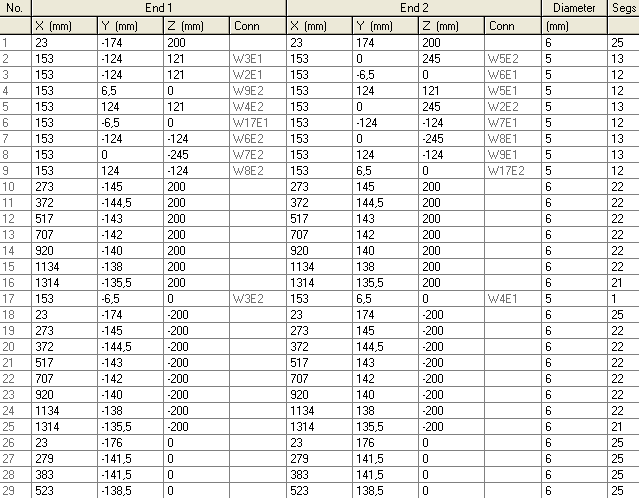 | No. | End 1 | | | | End 2 | | | | Diameter | Segs |
|---|---|---|---|---|---|---|---|---|---|---|
| | X (mm) | Y (mm) | Z (mm) | Conn | X (mm) | Y (mm) | Z (mm) | Conn | (mm) | |
| 1 | 23 | -174 | 200 | | 23 | 174 | 200 | | 6 | 25 |
| 2 | 153 | -124 | 121 | W3E1 | 153 | 0 | 245 | W5E2 | 5 | 13 |
| 3 | 153 | -124 | 121 | W2E1 | 153 | -6,5 | 0 | W6E1 | 5 | 12 |
| 4 | 153 | 6,5 | 0 | W9E2 | 153 | 124 | 121 | W5E1 | 5 | 12 |
| 5 | 153 | 124 | 121 | W4E2 | 153 | 0 | 245 | W2E2 | 5 | 13 |
| 6 | 153 | -6,5 | 0 | W17E1 | 153 | -124 | -124 | W7E1 | 5 | 12 |
| 7 | 153 | -124 | -124 | W6E2 | 153 | 0 | -245 | W8E1 | 5 | 13 |
| 8 | 153 | 0 | -245 | W7E2 | 153 | 124 | -124 | W9E1 | 5 | 13 |
| 9 | 153 | 124 | -124 | W8E2 | 153 | 6,5 | 0 | W17E2 | 5 | 12 |
| 10 | 273 | -145 | 200 | | 273 | 145 | 200 | | 6 | 22 |
| 11 | 372 | -144,5 | 200 | | 372 | 144,5 | 200 | | 6 | 22 |
| 12 | 517 | -143 | 200 | | 517 | 143 | 200 | | 6 | 22 |
| 13 | 707 | -142 | 200 | | 707 | 142 | 200 | | 6 | 22 |
| 14 | 920 | -140 | 200 | | 920 | 140 | 200 | | 6 | 22 |
| 15 | 1134 | -138 | 200 | | 1134 | 138 | 200 | | 6 | 22 |
| 16 | 1314 | -135,5 | 200 | | 1314 | 135,5 | 200 | | 6 | 21 |
| 17 | 153 | -6,5 | 0 | W3E2 | 153 | 6,5 | 0 | W4E1 | 5 | 1 |
| 18 | 23 | -174 | -200 | | 23 | 174 | -200 | | 6 | 25 |
| 19 | 273 | -145 | -200 | | 273 | 145 | -200 | | 6 | 22 |
| 20 | 372 | -144,5 | -200 | | 372 | 144,5 | -200 | | 6 | 22 |
| 21 | 517 | -143 | -200 | | 517 | 143 | -200 | | 6 | 22 |
| 22 | 707 | -142 | -200 | | 707 | 142 | -200 | | 6 | 22 |
| 23 | 920 | -140 | -200 | | 920 | 140 | -200 | | 6 | 22 |
| 24 | 1134 | -138 | -200 | | 1134 | 138 | -200 | | 6 | 22 |
| 25 | 1314 | -135,5 | -200 | | 1314 | 135,5 | -200 | | 6 | 21 |
| 26 | 23 | -176 | 0 | | 23 | 176 | 0 | | 6 | 25 |
| 27 | 279 | -141,5 | 0 | | 279 | 141,5 | 0 | | 6 | 25 |
| 28 | 383 | -141,5 | 0 | | 383 | 141,5 | 0 | | 6 | 25 |
| 29 | 523 | -138,5 | 0 | | 523 | 138,5 | 0 | | 6 | 25 |